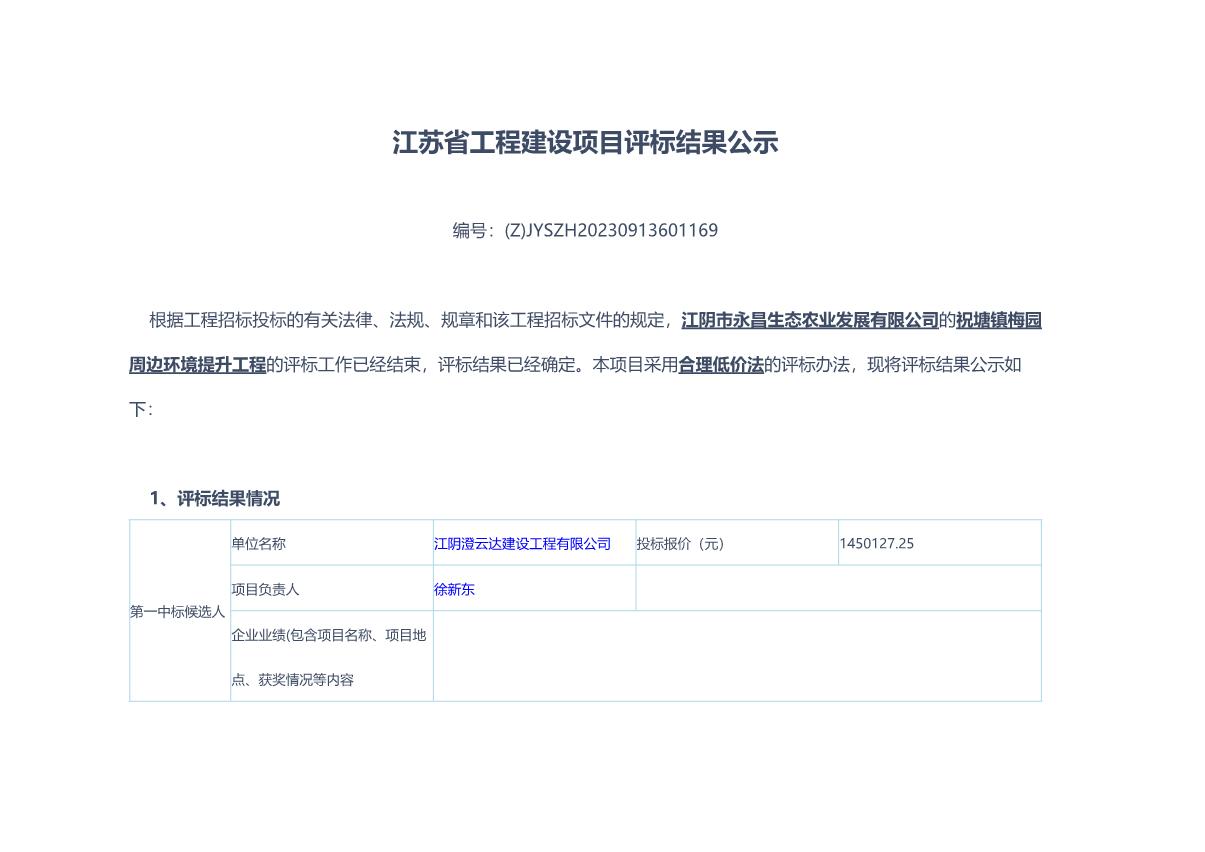 江苏省工程建设项目评标结果公示

编号：(Z)JYSZH20230913601169

根据工程招标投标的有关法律、法规、规章和该工程招标文件的规定，江阴市永昌生态农业发展有限公司的祝塘镇梅园周边环境提升工程的评标工作已经结束，评标结果已经确定。本项目采用合理低价法的评标办法，现将评标结果公示如下：

1、评标结果情况

| 第一中标候选人 | 单位名称 | 江阴澄云达建设工程有限公司 | 投标报价（元） | 1450127.25 |
|---|---|---|---|---|
| | 项目负责人 | 徐新东 | | |
| | 企业业绩(包含项目名称、项目地点、获奖情况等内容 | | | |